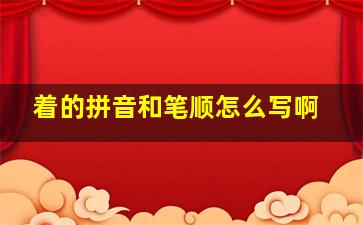 着的拼音和笔顺怎么写啊